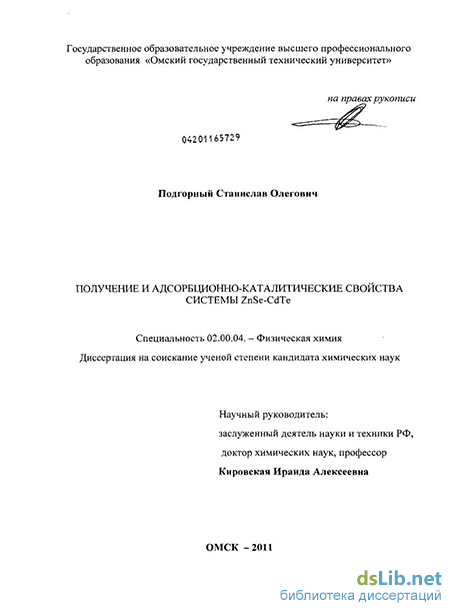 Государственное образовательное учреждение высшего профессионального образования «Омский государственный технический университет»

на правах рукописи

04201165729

Подгорный Станислав Олегович

ПОЛУЧЕНИЕ И АДСОРБЦИОННО-КАТАЛИТИЧЕСКИЕ СВОЙСТВА СИСТЕМЫ ZnSe-CdTe

Специальность 02.00.04. – Физическая химия

Диссертация на соискание ученой степени кандидата химических наук

Научный руководитель:
заслуженный деятель науки и техники РФ,
доктор химических наук, профессор
Кировская Ираида Алексеевна

ОМСК – 2011

dsLib.net
библиотека диссертаций